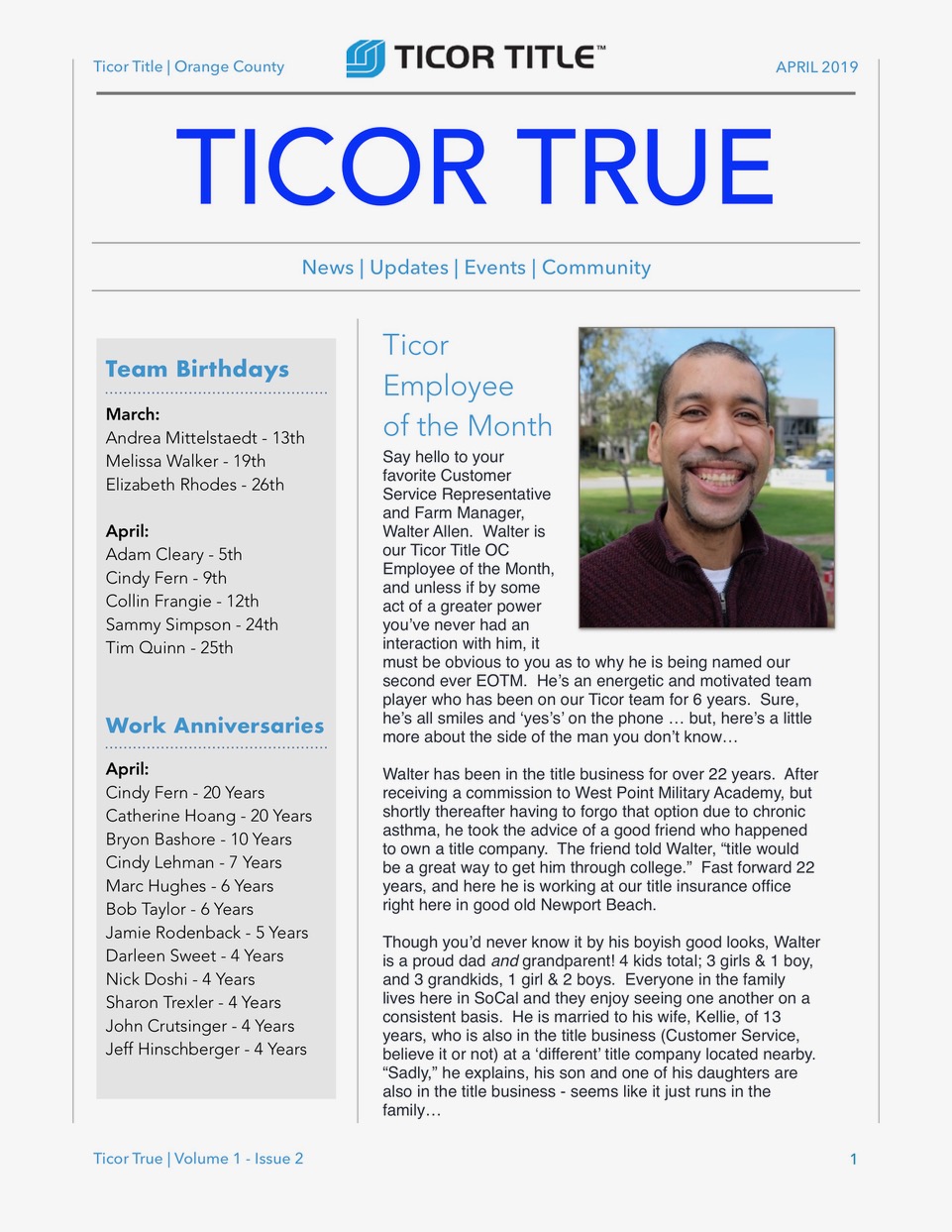 Ticor Title | Orange County

TICOR TITLE™

APRIL 2019

TICOR TRUE

News | Updates | Events | Community

Team Birthdays

March:
Andrea Mittelstaedt - 13th
Melissa Walker - 19th
Elizabeth Rhodes - 26th

April:
Adam Cleary - 5th
Cindy Fern - 9th
Collin Frangie - 12th
Sammy Simpson - 24th
Tim Quinn - 25th

Work Anniversaries

April:
Cindy Fern - 20 Years
Catherine Hoang - 20 Years
Bryon Bashore - 10 Years
Cindy Lehman - 7 Years
Marc Hughes - 6 Years
Bob Taylor - 6 Years
Jamie Rodenback - 5 Years
Darleen Sweet - 4 Years
Nick Doshi - 4 Years
Sharon Trexler - 4 Years
John Crutsinger - 4 Years
Jeff Hinschberger - 4 Years

Ticor Employee of the Month

Say hello to your favorite Customer Service Representative and Farm Manager, Walter Allen. Walter is our Ticor Title OC Employee of the Month, and unless if by some act of a greater power you've never had an interaction with him, it must be obvious to you as to why he is being named our second ever EOTM. He's an energetic and motivated team player who has been on our Ticor team for 6 years. Sure, he's all smiles and 'yes's' on the phone … but, here's a little more about the side of the man you don't know…

Walter has been in the title business for over 22 years. After receiving a commission to West Point Military Academy, but shortly thereafter having to forgo that option due to chronic asthma, he took the advice of a good friend who happened to own a title company. The friend told Walter, "title would be a great way to get him through college." Fast forward 22 years, and here he is working at our title insurance office right here in good old Newport Beach.

Though you'd never know it by his boyish good looks, Walter is a proud dad and grandparent! 4 kids total; 3 girls & 1 boy, and 3 grandkids, 1 girl & 2 boys. Everyone in the family lives here in SoCal and they enjoy seeing one another on a consistent basis. He is married to his wife, Kellie, of 13 years, who is also in the title business (Customer Service, believe it or not) at a 'different' title company located nearby. "Sadly," he explains, his son and one of his daughters are also in the title business - seems like it just runs in the family…

Ticor True | Volume 1 - Issue 2

1